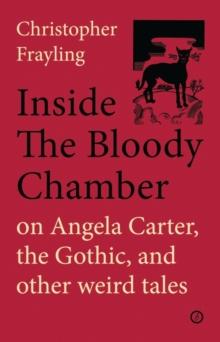 Christopher Frayling

Inside The Bloody Chamber

on Angela Carter, the Gothic, and other weird tales